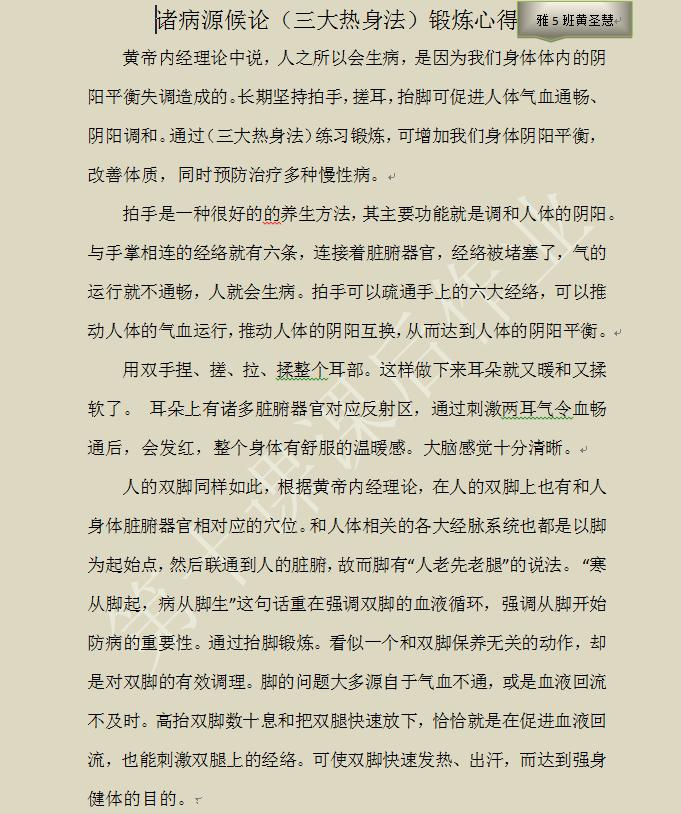 诸病源候论（三大热身法）锻炼心得

雅 5 班黄圣慧

黄帝内经理论中说，人之所以会生病，是因为我们身体体内的阴阳平衡失调造成的。长期坚持拍手，搓耳，抬脚可促进人体气血通畅、阴阳调和。通过（三大热身法）练习锻炼，可增加我们身体阴阳平衡，改善体质，同时预防治疗多种慢性病。

拍手是一种很好的的养生方法，其主要功能就是调和人体的阴阳。与手掌相连的经络就有六条，连接着脏腑器官，经络被堵塞了，气的运行就不通畅，人就会生病。拍手可以疏通手上的六大经络，可以推动人体的气血运行，推动人体的阴阳互换，从而达到人体的阴阳平衡。

用双手捏、搓、拉、揉整个耳部。这样做下来耳朵就又暖和又揉软了。 耳朵上有诸多脏腑器官对应反射区，通过刺激两耳气令血畅通后，会发红，整个身体有舒服的温暖感。大脑感觉十分清晰。

人的双脚同样如此，根据黄帝内经理论，在人的双脚上也有和人身体脏腑器官相对应的穴位。和人体相关的各大经脉系统也都是以脚为起始点，然后联通到人的脏腑，故而脚有“人老先老腿”的说法。“寒从脚起，病从脚生”这句话重在强调双脚的血液循环，强调从脚开始防病的重要性。通过抬脚锻炼。看似一个和双脚保养无关的动作，却是对双脚的有效调理。脚的问题大多源自于气血不通，或是血液回流不及时。高抬双脚数十息和把双腿快速放下，恰恰就是在促进血液回流，也能刺激双腿上的经络。可使双脚快速发热、出汗，而达到强身健体的目的。

第十课课后作业